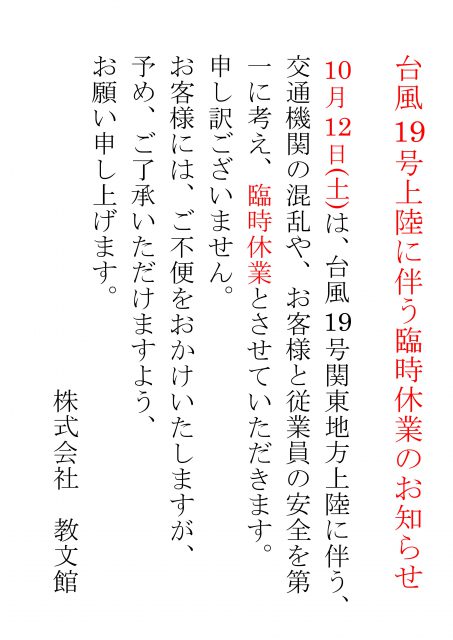 台風19号上陸に伴う臨時休業のお知らせ

10月12日(土)は、台風19号関東地方上陸に伴う、交通機関の混乱や、お客様と従業員の安全を第一に考え、臨時休業とさせていただきます。

申し訳ございません。

お客様には、ご不便をおかけいたしますが、予め、ご了承いただけますよう、お願い申し上げます。

株式会社　教文館